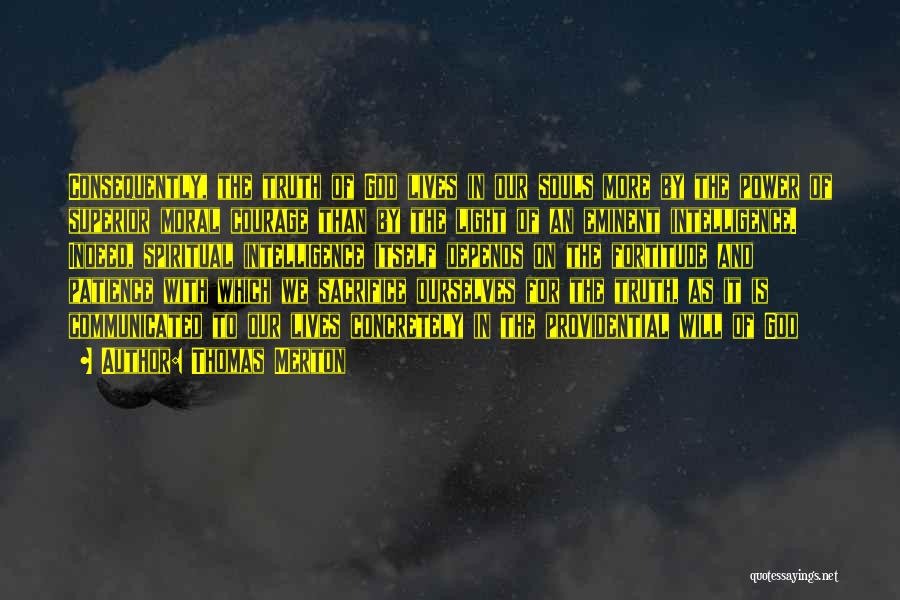 Consequently, the truth of God lives in our souls more by the power of superior moral courage than by the light of an eminent intelligence. Indeed, spiritual intelligence itself depends on the fortitude and patience with which we sacrifice ourselves for the truth, as it is communicated to our lives concretely in the providential will of God

• Author: Thomas Merton

quotessayings.net